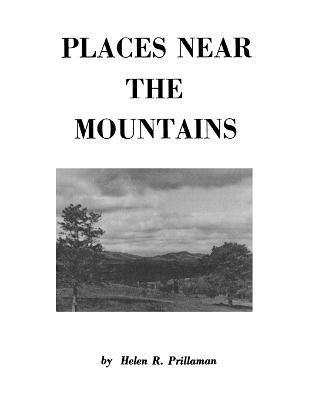 PLACES NEAR THE MOUNTAINS

by Helen R. Prillaman